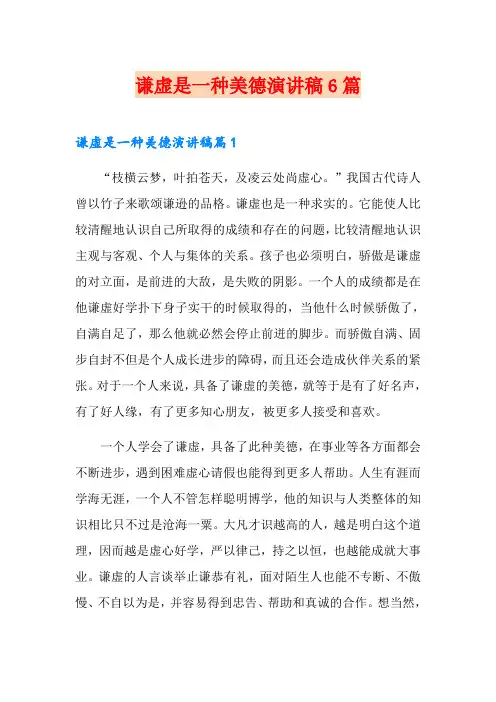 谦虚是一种美德演讲稿 6 篇

谦虚是一种美德演讲稿篇 1

“枝横云梦，叶拍苍天，及凌云处尚虚心。”我国古代诗人曾以竹子来歌颂谦逊的品格。谦虚也是一种求实的。它能使人比较清醒地认识自己所取得的成绩和存在的问题，比较清醒地认识主观与客观、个人与集体的关系。孩子也必须明白，骄傲是谦虚的对立面，是前进的大敌，是失败的阴影。一个人的成绩都是在他谦虚好学扑下身子实干的时候取得的，当他什么时候骄傲了，自满自足了，那么他就必然会停止前进的脚步。而骄傲自满、固步自封不但是个人成长进步的障碍，而且还会造成伙伴关系的紧张。对于一个人来说，具备了谦虚的美德，就等于是有了好名声，有了好人缘，有了更多知心朋友，被更多人接受和喜欢。

一个人学会了谦虚，具备了此种美德，在事业等各方面都会不断进步，遇到困难虚心请假也能得到更多人帮助。人生有涯而学海无涯，一个人不管怎样聪明博学，他的知识与人类整体的知识相比只不过是沧海一粟。大凡才识越高的人，越是明白这个道理，因而越是虚心好学，严以律己，持之以恒，也越能成就大事业。谦虚的人言谈举止谦恭有礼，面对陌生人也能不专断、不傲慢、不自以为是，并容易得到忠告、帮助和真诚的合作。想当然，